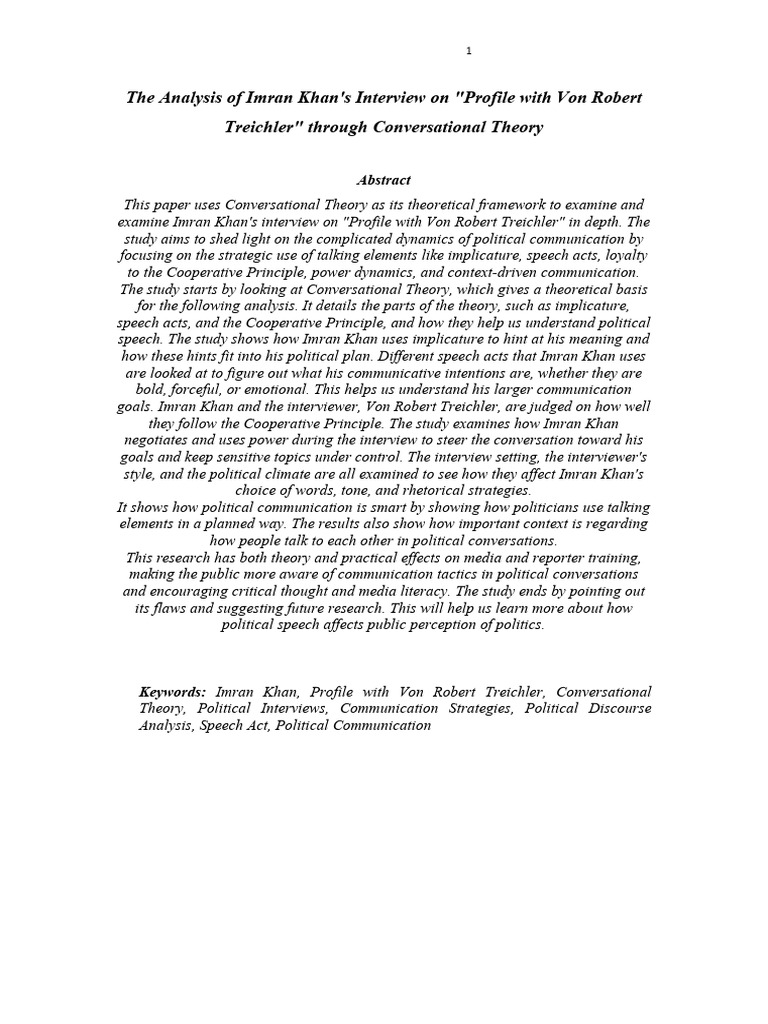 1

The Analysis of Imran Khan's Interview on "Profile with Von Robert Treichler" through Conversational Theory

Abstract

This paper uses Conversational Theory as its theoretical framework to examine and examine Imran Khan's interview on "Profile with Von Robert Treichler" in depth. The study aims to shed light on the complicated dynamics of political communication by focusing on the strategic use of talking elements like implicature, speech acts, loyalty to the Cooperative Principle, power dynamics, and context-driven communication. The study starts by looking at Conversational Theory, which gives a theoretical basis for the following analysis. It details the parts of the theory, such as implicature, speech acts, and the Cooperative Principle, and how they help us understand political speech. The study shows how Imran Khan uses implicature to hint at his meaning and how these hints fit into his political plan. Different speech acts that Imran Khan uses are looked at to figure out what his communicative intentions are, whether they are bold, forceful, or emotional. This helps us understand his larger communication goals. Imran Khan and the interviewer, Von Robert Treichler, are judged on how well they follow the Cooperative Principle. The study examines how Imran Khan negotiates and uses power during the interview to steer the conversation toward his goals and keep sensitive topics under control. The interview setting, the interviewer's style, and the political climate are all examined to see how they affect Imran Khan's choice of words, tone, and rhetorical strategies.
It shows how political communication is smart by showing how politicians use talking elements in a planned way. The results also show how important context is regarding how people talk to each other in political conversations.
This research has both theory and practical effects on media and reporter training, making the public more aware of communication tactics in political conversations and encouraging critical thought and media literacy. The study ends by pointing out its flaws and suggesting future research. This will help us learn more about how political speech affects public perception of politics.

Keywords: Imran Khan, Profile with Von Robert Treichler, Conversational Theory, Political Interviews, Communication Strategies, Political Discourse Analysis, Speech Act, Political Communication